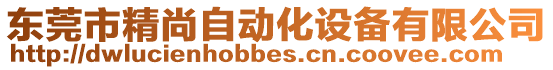 东莞市精尚自动化设备有限公司
http://dwlucienhobbes.cn.coovee.com